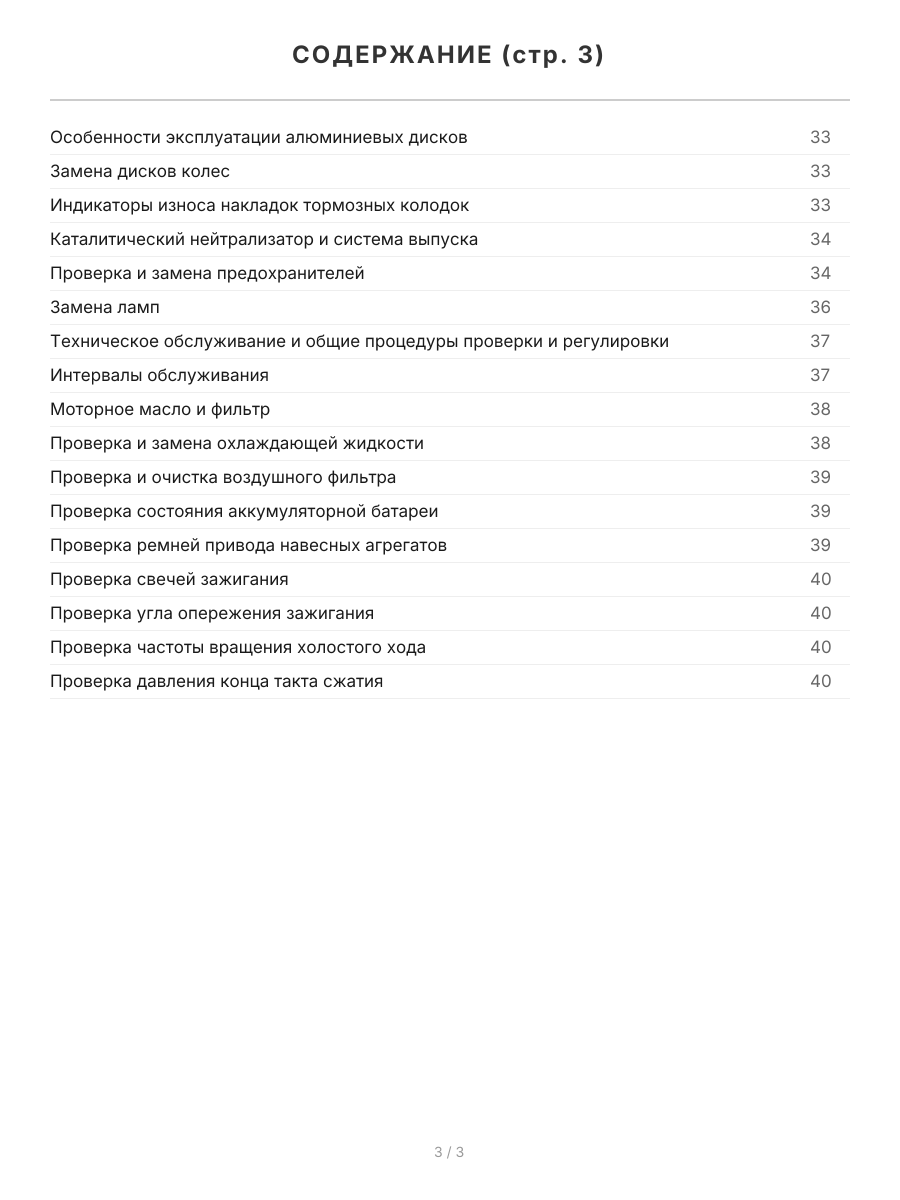 СОДЕРЖАНИЕ (стр. 3)

| | |
|---|---|
| Особенности эксплуатации алюминиевых дисков | 33 |
| Замена дисков колес | 33 |
| Индикаторы износа накладок тормозных колодок | 33 |
| Каталитический нейтрализатор и система выпуска | 34 |
| Проверка и замена предохранителей | 34 |
| Замена ламп | 36 |
| Техническое обслуживание и общие процедуры проверки и регулировки | 37 |
| Интервалы обслуживания | 37 |
| Моторное масло и фильтр | 38 |
| Проверка и замена охлаждающей жидкости | 38 |
| Проверка и очистка воздушного фильтра | 39 |
| Проверка состояния аккумуляторной батареи | 39 |
| Проверка ремней привода навесных агрегатов | 39 |
| Проверка свечей зажигания | 40 |
| Проверка угла опережения зажигания | 40 |
| Проверка частоты вращения холостого хода | 40 |
| Проверка давления конца такта сжатия | 40 |

3 / 3